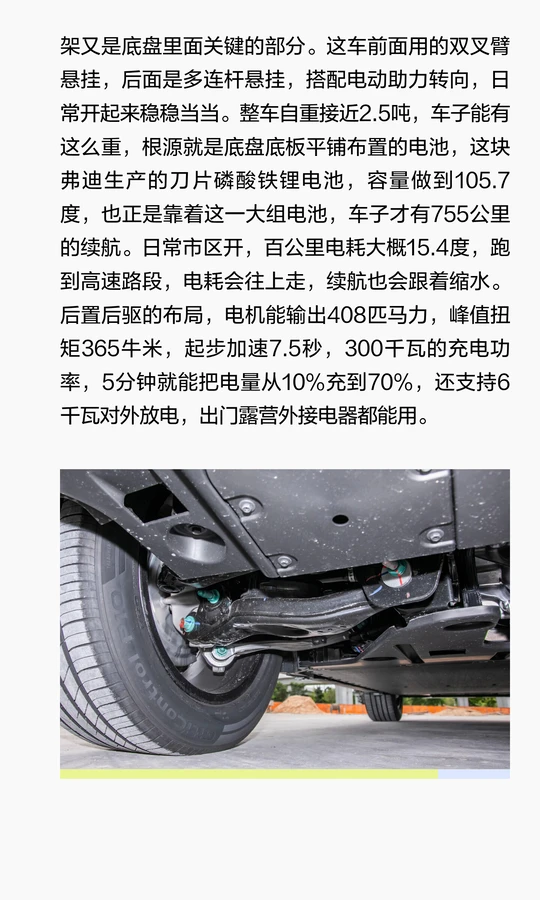 架又是底盘里面关键的部分。这车前面用的双叉臂悬挂，后面是多连杆悬挂，搭配电动助力转向，日常开起来稳稳当当。整车自重接近2.5吨，车子能有这么重，根源就是底盘底板平铺布置的电池，这块弗迪生产的刀片磷酸铁锂电池，容量做到105.7度，也正是靠着这一大组电池，车子才有755公里的续航。日常市区开，百公里电耗大概15.4度，跑到高速路段，电耗会往上走，续航也会跟着缩水。后置后驱的布局，电机能输出408匹马力，峰值扭矩365牛米，起步加速7.5秒，300千瓦的充电功率，5分钟就能把电量从10%充到70%，还支持6千瓦对外放电，出门露营外接电器都能用。